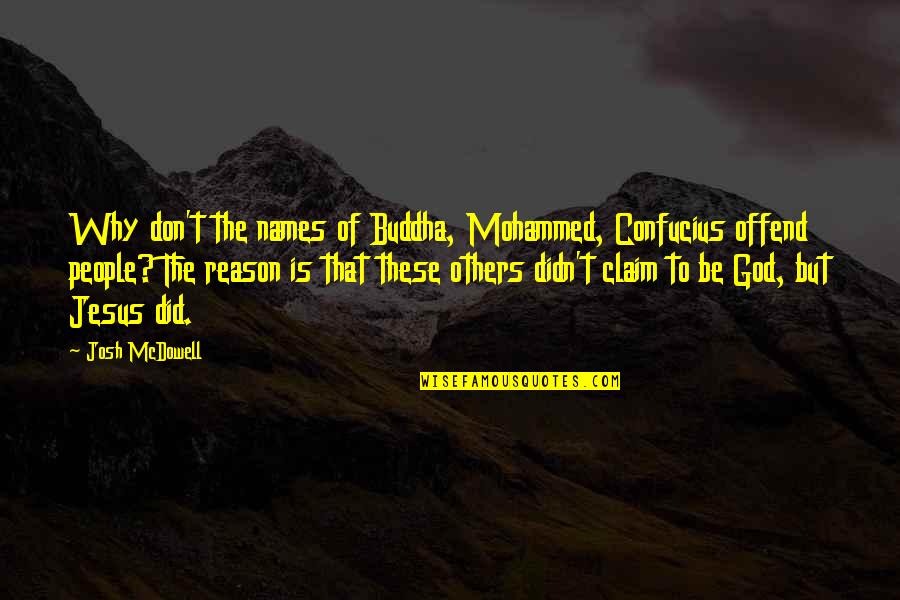 Why don't the names of Buddha, Mohammed, Confucius offend people? The reason is that these others didn't claim to be God, but Jesus did.

- Josh McDowell

WISEFAMOUSQUOTES.COM